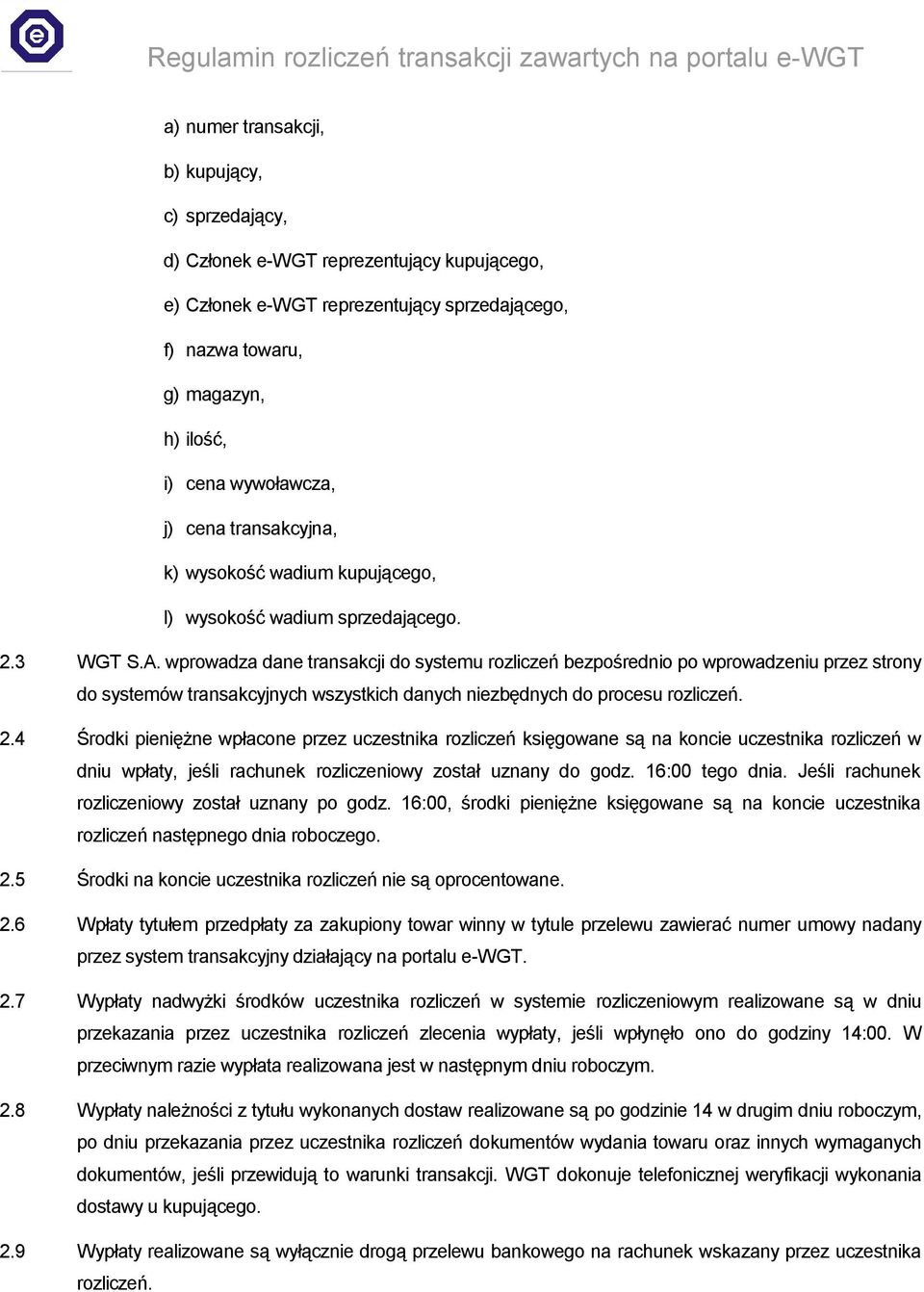 Regulamin rozliczeń transakcji zawartych na portalu e-WGT

a) numer transakcji,

b) kupujący,

c) sprzedający,

d) Członek e-WGT reprezentujący kupującego,

e) Członek e-WGT reprezentujący sprzedającego,

f) nazwa towaru,

g) magazyn,

h) ilość,

i) cena wywoławcza,

j) cena transakcyjna,

k) wysokość wadium kupującego,

l) wysokość wadium sprzedającego.

2.3 WGT S.A. wprowadza dane transakcji do systemu rozliczeń bezpośrednio po wprowadzeniu przez strony do systemów transakcyjnych wszystkich danych niezbędnych do procesu rozliczeń.

2.4 Środki pieniężne wpłacone przez uczestnika rozliczeń księgowane są na koncie uczestnika rozliczeń w dniu wpłaty, jeśli rachunek rozliczeniowy został uznany do godz. 16:00 tego dnia. Jeśli rachunek rozliczeniowy został uznany po godz. 16:00, środki pieniężne księgowane są na koncie uczestnika rozliczeń następnego dnia roboczego.

2.5 Środki na koncie uczestnika rozliczeń nie są oprocentowane.

2.6 Wpłaty tytułem przedpłaty za zakupiony towar winny w tytule przelewu zawierać numer umowy nadany przez system transakcyjny działający na portalu e-WGT.

2.7 Wypłaty nadwyżki środków uczestnika rozliczeń w systemie rozliczeniowym realizowane są w dniu przekazania przez uczestnika rozliczeń zlecenia wypłaty, jeśli wpłynęło ono do godziny 14:00. W przeciwnym razie wypłata realizowana jest w następnym dniu roboczym.

2.8 Wypłaty należności z tytułu wykonanych dostaw realizowane są po godzinie 14 w drugim dniu roboczym, po dniu przekazania przez uczestnika rozliczeń dokumentów wydania towaru oraz innych wymaganych dokumentów, jeśli przewidują to warunki transakcji. WGT dokonuje telefonicznej weryfikacji wykonania dostawy u kupującego.

2.9 Wypłaty realizowane są wyłącznie drogą przelewu bankowego na rachunek wskazany przez uczestnika rozliczeń.